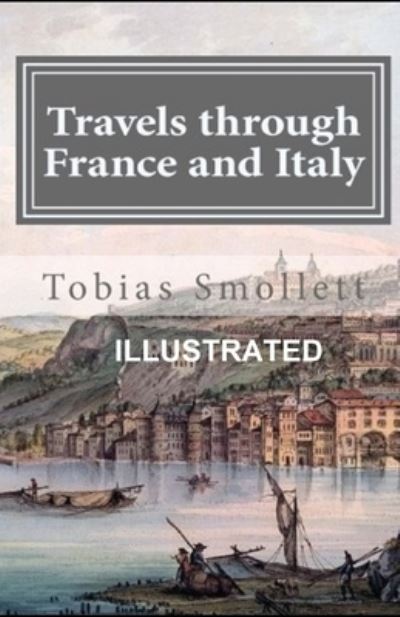 Travels through France and Italy

Tobias Smollett

ILLUSTRATED